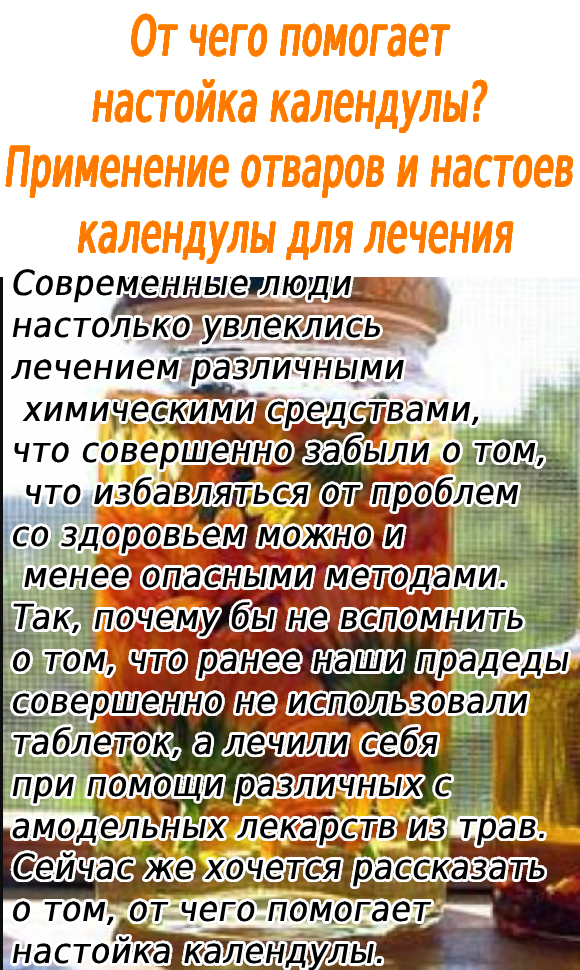 От чего помогает настойка календулы? Применение отваров и настоев календулы для лечения

Современные люди настолько увлеклись лечением различными химическими средствами, что совершенно забыли о том, что избавляться от проблем со здоровьем можно и менее опасными методами. Так, почему бы не вспомнить о том, что ранее наши прадеды совершенно не использовали таблеток, а лечили себя при помощи различных с амодельных лекарств из трав. Сейчас же хочется рассказать о том, от чего помогает настойка календулы.